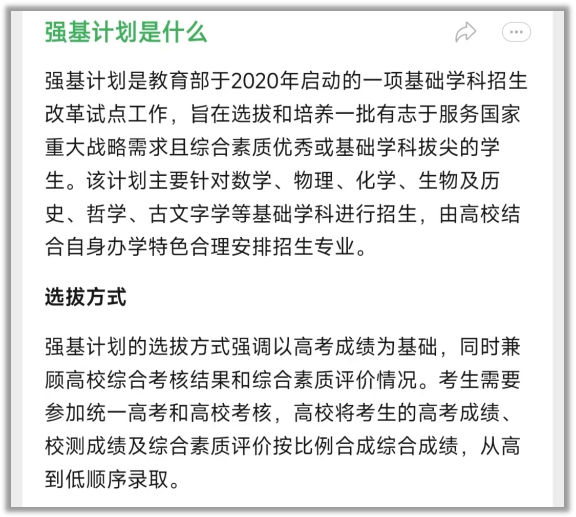 强基计划是什么

强基计划是教育部于2020年启动的一项基础学科招生改革试点工作，旨在选拔和培养一批有志于服务国家重大战略需求且综合素质优秀或基础学科拔尖的学生。该计划主要针对数学、物理、化学、生物及历史、哲学、古文字学等基础学科进行招生，由高校结合自身办学特色合理安排招生专业。

选拔方式

强基计划的选拔方式强调以高考成绩为基础，同时兼顾高校综合考核结果和综合素质评价情况。考生需要参加统一高考和高校考核，高校将考生的高考成绩、校测成绩及综合素质评价按比例合成综合成绩，从高到低顺序录取。